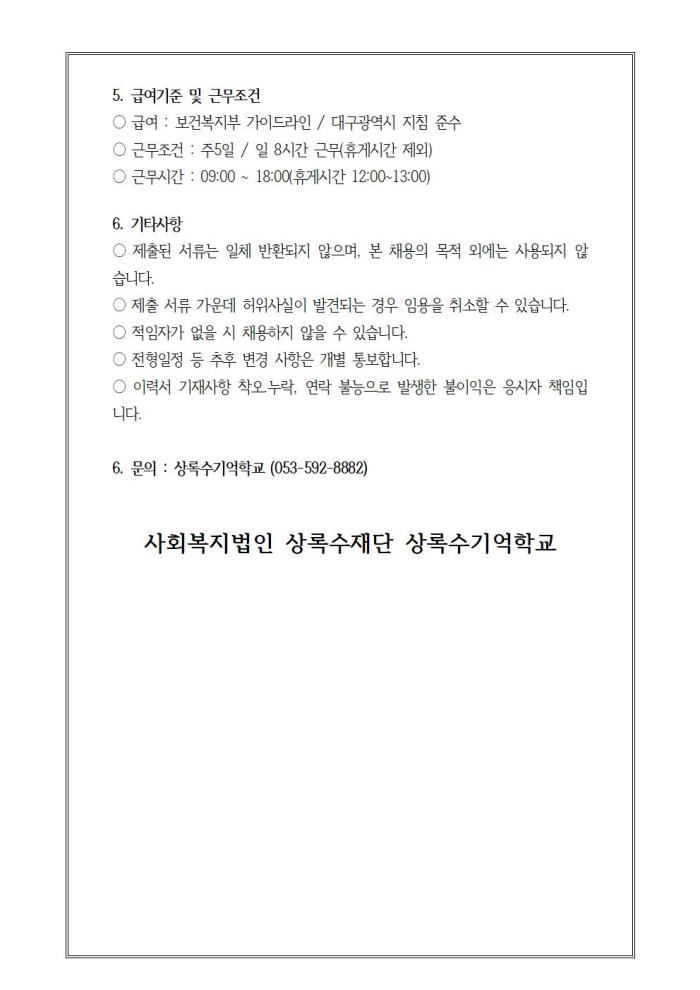 5. 급여기준 및 근무조건

○ 급여 : 보건복지부 가이드라인 / 대구광역시 지침 준수

○ 근무조건 : 주5일 / 일 8시간 근무(휴게시간 제외)

○ 근무시간 : 09:00 ~ 18:00(휴게시간 12:00~13:00)

6. 기타사항

○ 제출된 서류는 일체 반환되지 않으며, 본 채용의 목적 외에는 사용되지 않습니다.

○ 제출 서류 가운데 허위사실이 발견되는 경우 임용을 취소할 수 있습니다.

○ 적임자가 없을 시 채용하지 않을 수 있습니다.

○ 전형일정 등 추후 변경 사항은 개별 통보합니다.

○ 이력서 기재사항 착오.누락, 연락 불능으로 발생한 불이익은 응시자 책임입니다.

6. 문의 : 상록수기억학교 (053-592-8882)

사회복지법인 상록수재단 상록수기억학교